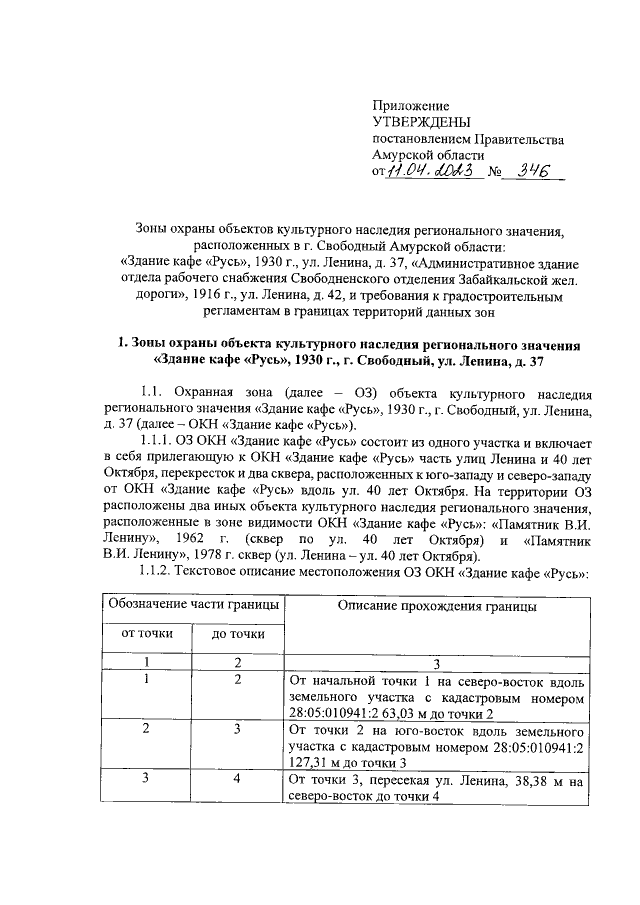 Приложение
УТВЕРЖДЕНЫ
постановлением Правительства
Амурской области
от 11.04.2023 № 346

Зоны охраны объектов культурного наследия регионального значения, расположенных в г. Свободный Амурской области: «Здание кафе «Русь», 1930 г., ул. Ленина, д. 37, «Административное здание отдела рабочего снабжения Свободненского отделения Забайкальской жел. дороги», 1916 г., ул. Ленина, д. 42, и требования к градостроительным регламентам в границах территорий данных зон

1. Зоны охраны объекта культурного наследия регионального значения «Здание кафе «Русь», 1930 г., г. Свободный, ул. Ленина, д. 37

1.1. Охранная зона (далее – ОЗ) объекта культурного наследия регионального значения «Здание кафе «Русь», 1930 г., г. Свободный, ул. Ленина, д. 37 (далее – ОКН «Здание кафе «Русь»).

1.1.1. ОЗ ОКН «Здание кафе «Русь» состоит из одного участка и включает в себя прилегающую к ОКН «Здание кафе «Русь» часть улиц Ленина и 40 лет Октября, перекресток и два сквера, расположенных к юго-западу и северо-западу от ОКН «Здание кафе «Русь» вдоль ул. 40 лет Октября. На территории ОЗ расположены два иных объекта культурного наследия регионального значения, расположенные в зоне видимости ОКН «Здание кафе «Русь»: «Памятник В.И. Ленину», 1962 г. (сквер по ул. 40 лет Октября) и «Памятник В.И. Ленину», 1978 г. сквер (ул. Ленина – ул. 40 лет Октября).

1.1.2. Текстовое описание местоположения ОЗ ОКН «Здание кафе «Русь»:

| Обозначение части границы | | Описание прохождения границы |
|---|---|---|
| от точки | до точки | |
| 1 | 2 | 3 |
| 1 | 2 | От начальной точки 1 на северо-восток вдоль земельного участка с кадастровым номером 28:05:010941:2 63,03 м до точки 2 |
| 2 | 3 | От точки 2 на юго-восток вдоль земельного участка с кадастровым номером 28:05:010941:2 127,31 м до точки 3 |
| 3 | 4 | От точки 3, пересекая ул. Ленина, 38,38 м на северо-восток до точки 4 |